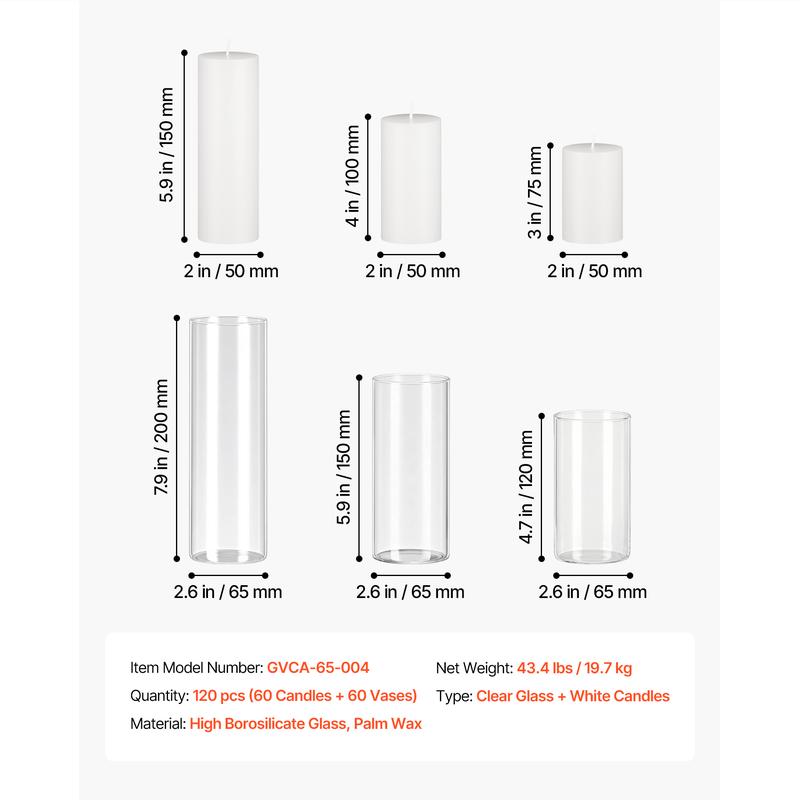 5.9 in / 150 mm

2 in / 50 mm

4 in / 100 mm

2 in / 50 mm

3 in / 75 mm

2 in / 50 mm

7.9 in / 200 mm

2.6 in / 65 mm

5.9 in / 150 mm

2.6 in / 65 mm

4.7 in / 120 mm

2.6 in / 65 mm

Item Model Number: GVCA-65-004

Quantity: 120 pcs (60 Candles + 60 Vases)

Material: High Borosilicate Glass, Palm Wax

Net Weight: 43.4 lbs / 19.7 kg

Type: Clear Glass + White Candles